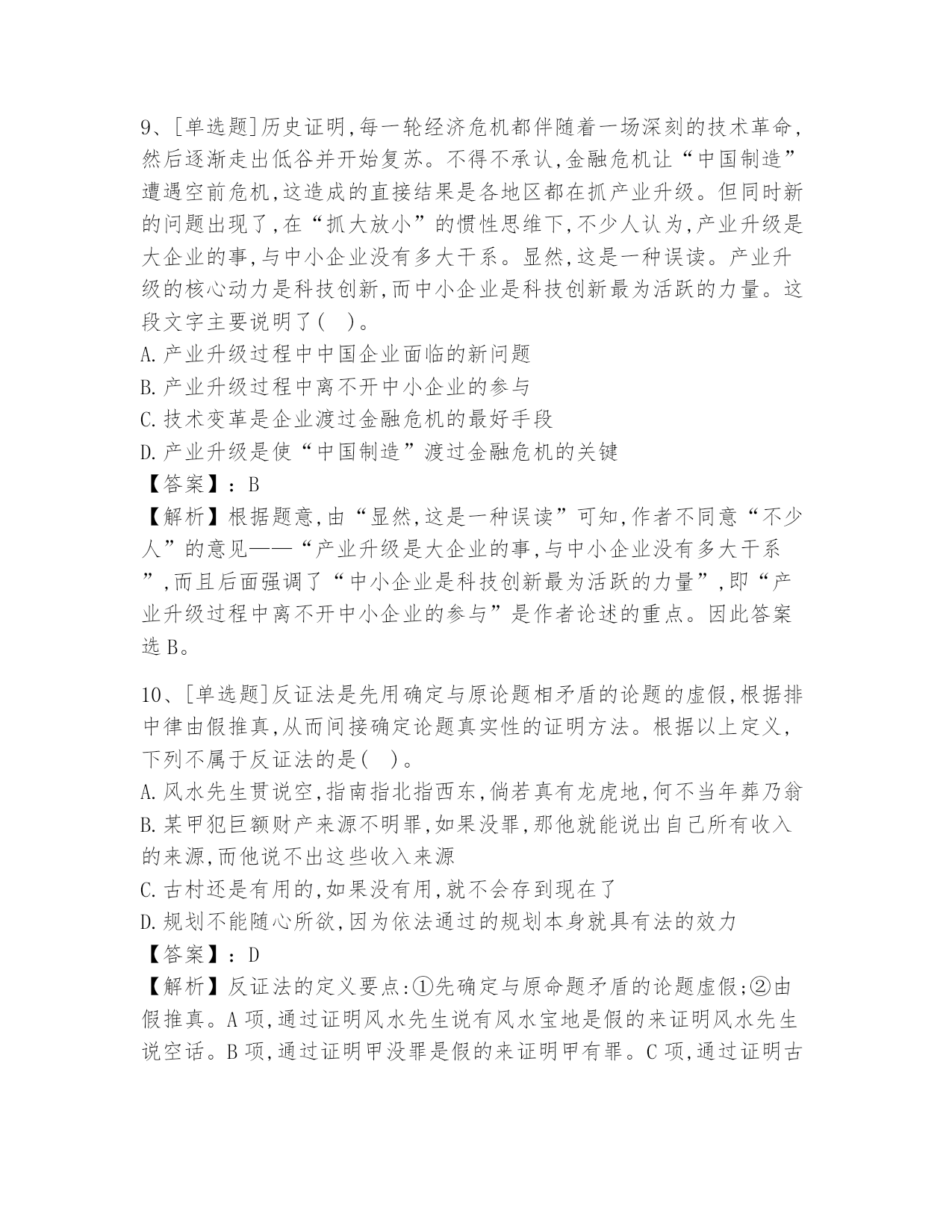 9、[单选题]历史证明,每一轮经济危机都伴随着一场深刻的技术革命,然后逐渐走出低谷并开始复苏。不得不承认,金融危机让“中国制造”遭遇空前危机,这造成的直接结果是各地区都在抓产业升级。但同时新的问题出现了,在“抓大放小”的惯性思维下,不少人认为,产业升级是大企业的事,与中小企业没有多大干系。显然,这是一种误读。产业升级的核心动力是科技创新,而中小企业是科技创新最为活跃的力量。这段文字主要说明了( )。
A.产业升级过程中中国企业面临的新问题
B.产业升级过程中离不开中小企业的参与
C.技术变革是企业渡过金融危机的最好手段
D.产业升级是使“中国制造”渡过金融危机的关键
【答案】:B
【解析】根据题意,由“显然,这是一种误读”可知,作者不同意“不少人”的意见——“产业升级是大企业的事,与中小企业没有多大干系”,而且后面强调了“中小企业是科技创新最为活跃的力量”,即“产业升级过程中离不开中小企业的参与”是作者论述的重点。因此答案选B。

10、[单选题]反证法是先用确定与原论题相矛盾的论题的虚假,根据排中律由假推真,从而间接确定论题真实性的证明方法。根据以上定义,下列不属于反证法的是( )。
A.风水先生贯说空,指南指北指西东,倘若真有龙虎地,何不当年葬乃翁
B.某甲犯巨额财产来源不明罪,如果没罪,那他就能说出自己所有收入的来源,而他说不出这些收入来源
C.古村还是有用的,如果没有用,就不会存到现在了
D.规划不能随心所欲,因为依法通过的规划本身就具有法的效力
【答案】:D
【解析】反证法的定义要点:①先确定与原命题矛盾的论题虚假;②由假推真。A项,通过证明风水先生说有风水宝地是假的来证明风水先生说空话。B项,通过证明甲没罪是假的来证明甲有罪。C项,通过证明古